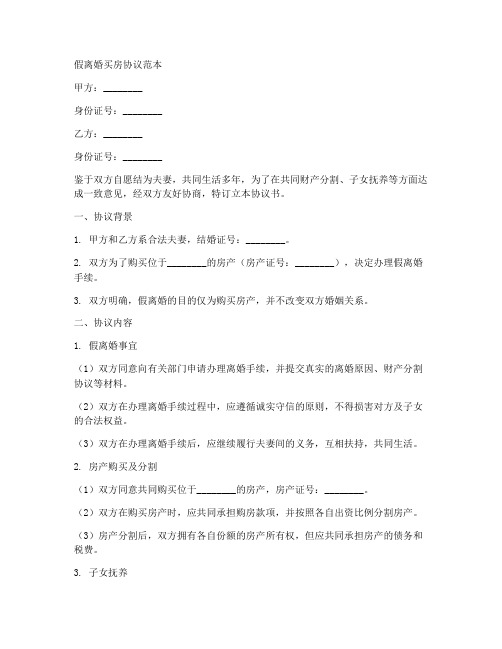 假离婚买房协议范本

甲方：________

身份证号：________

乙方：________

身份证号：________

鉴于双方自愿结为夫妻，共同生活多年，为了在共同财产分割、子女抚养等方面达成一致意见，经双方友好协商，特订立本协议书。

一、协议背景

1. 甲方和乙方系合法夫妻，结婚证号：________。

2. 双方为了购买位于________的房产（房产证号：________），决定办理假离婚手续。

3. 双方明确，假离婚的目的仅为购买房产，并不改变双方婚姻关系。

二、协议内容

1. 假离婚事宜

（1）双方同意向有关部门申请办理离婚手续，并提交真实的离婚原因、财产分割协议等材料。

（2）双方在办理离婚手续过程中，应遵循诚实守信的原则，不得损害对方及子女的合法权益。

（3）双方在办理离婚手续后，应继续履行夫妻间的义务，互相扶持，共同生活。

2. 房产购买及分割

（1）双方同意共同购买位于________的房产，房产证号：________。

（2）双方在购买房产时，应共同承担购房款项，并按照各自出资比例分割房产。

（3）房产分割后，双方拥有各自份额的房产所有权，但应共同承担房产的债务和税费。

3. 子女抚养